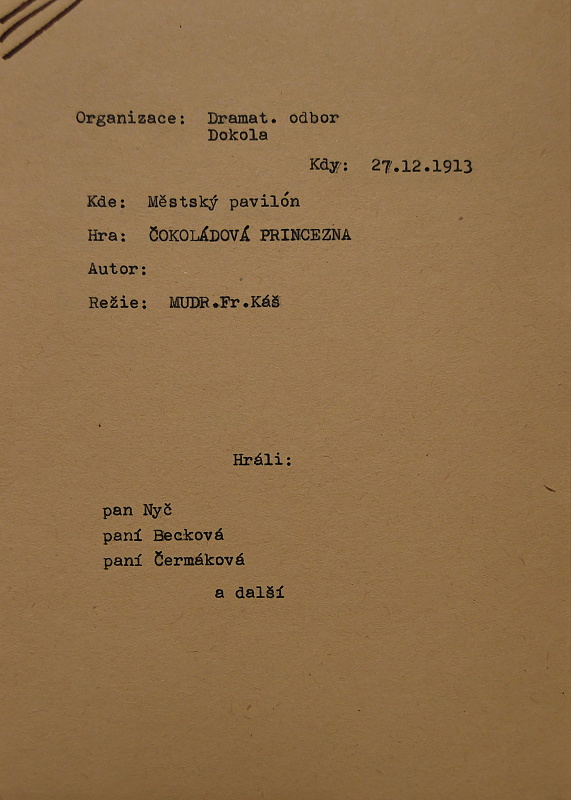 Organizace: Dramat. odbor
Dokola

Kdy: 27.12.1913

Kde: Městský pavilón

Hra: ČOKOLÁDOVÁ PRINCEZNA

Autor:

Režie: MUDR.Fr.Káš

Hráli:

pan Nyč
paní Becková
paní Čermáková
a další